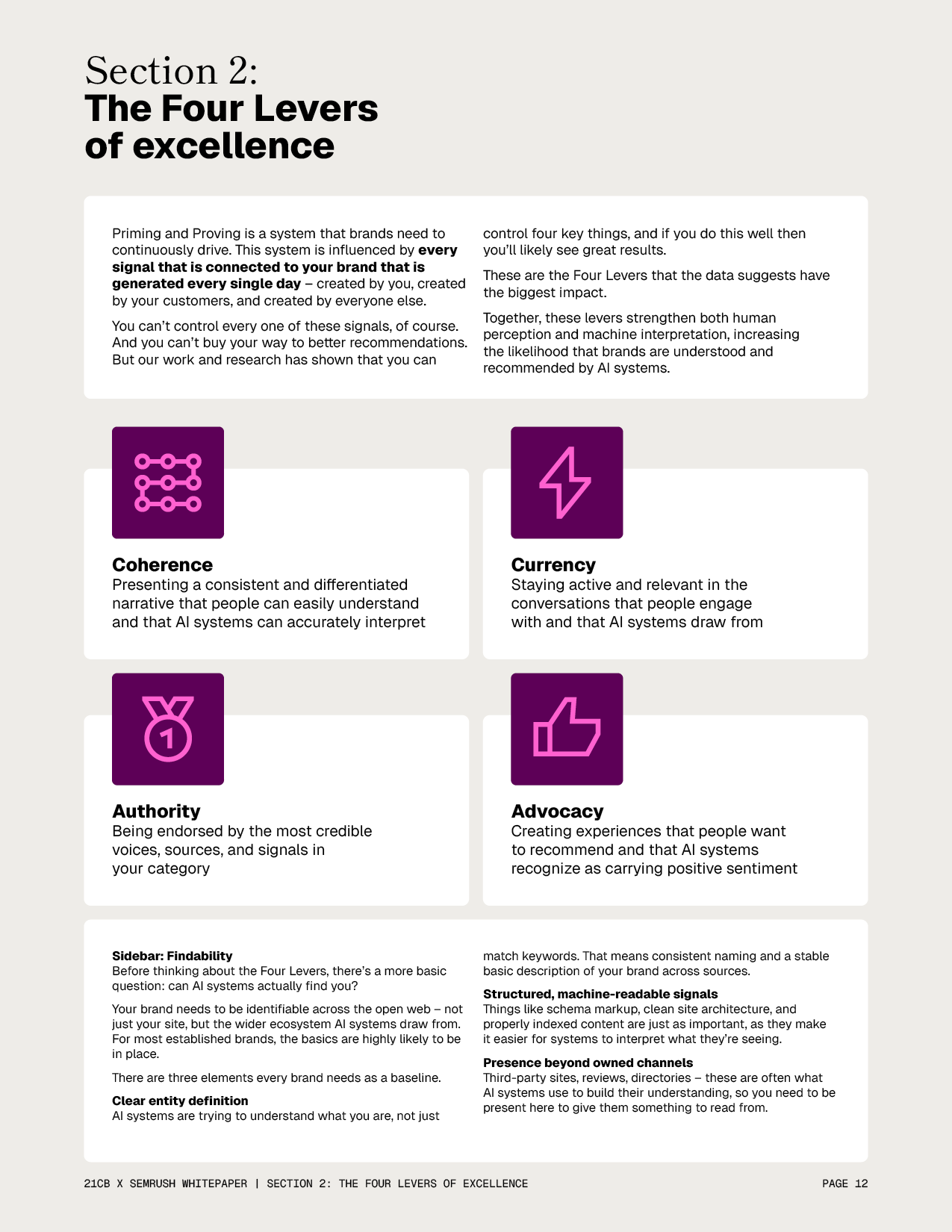 Section 2:
The Four Levers
of excellence

Priming and Proving is a system that brands need to continuously drive. This system is influenced by every signal that is connected to your brand that is generated every single day – created by you, created by your customers, and created by everyone else.

You can't control every one of these signals, of course. And you can't buy your way to better recommendations. But our work and research has shown that you can control four key things, and if you do this well then you'll likely see great results.

These are the Four Levers that the data suggests have the biggest impact.

Together, these levers strengthen both human perception and machine interpretation, increasing the likelihood that brands are understood and recommended by AI systems.

Coherence
Presenting a consistent and differentiated narrative that people can easily understand and that AI systems can accurately interpret

Currency
Staying active and relevant in the conversations that people engage with and that AI systems draw from

Authority
Being endorsed by the most credible voices, sources, and signals in your category

Advocacy
Creating experiences that people want to recommend and that AI systems recognize as carrying positive sentiment

Sidebar: Findability
Before thinking about the Four Levers, there's a more basic question: can AI systems actually find you?

Your brand needs to be identifiable across the open web – not just your site, but the wider ecosystem AI systems draw from. For most established brands, the basics are highly likely to be in place.

There are three elements every brand needs as a baseline.

Clear entity definition
AI systems are trying to understand what you are, not just match keywords. That means consistent naming and a stable basic description of your brand across sources.

Structured, machine-readable signals
Things like schema markup, clean site architecture, and properly indexed content are just as important, as they make it easier for systems to interpret what they're seeing.

Presence beyond owned channels
Third-party sites, reviews, directories – these are often what AI systems use to build their understanding, so you need to be present here to give them something to read from.

21CB X SEMRUSH WHITEPAPER | SECTION 2: THE FOUR LEVERS OF EXCELLENCE

PAGE 12